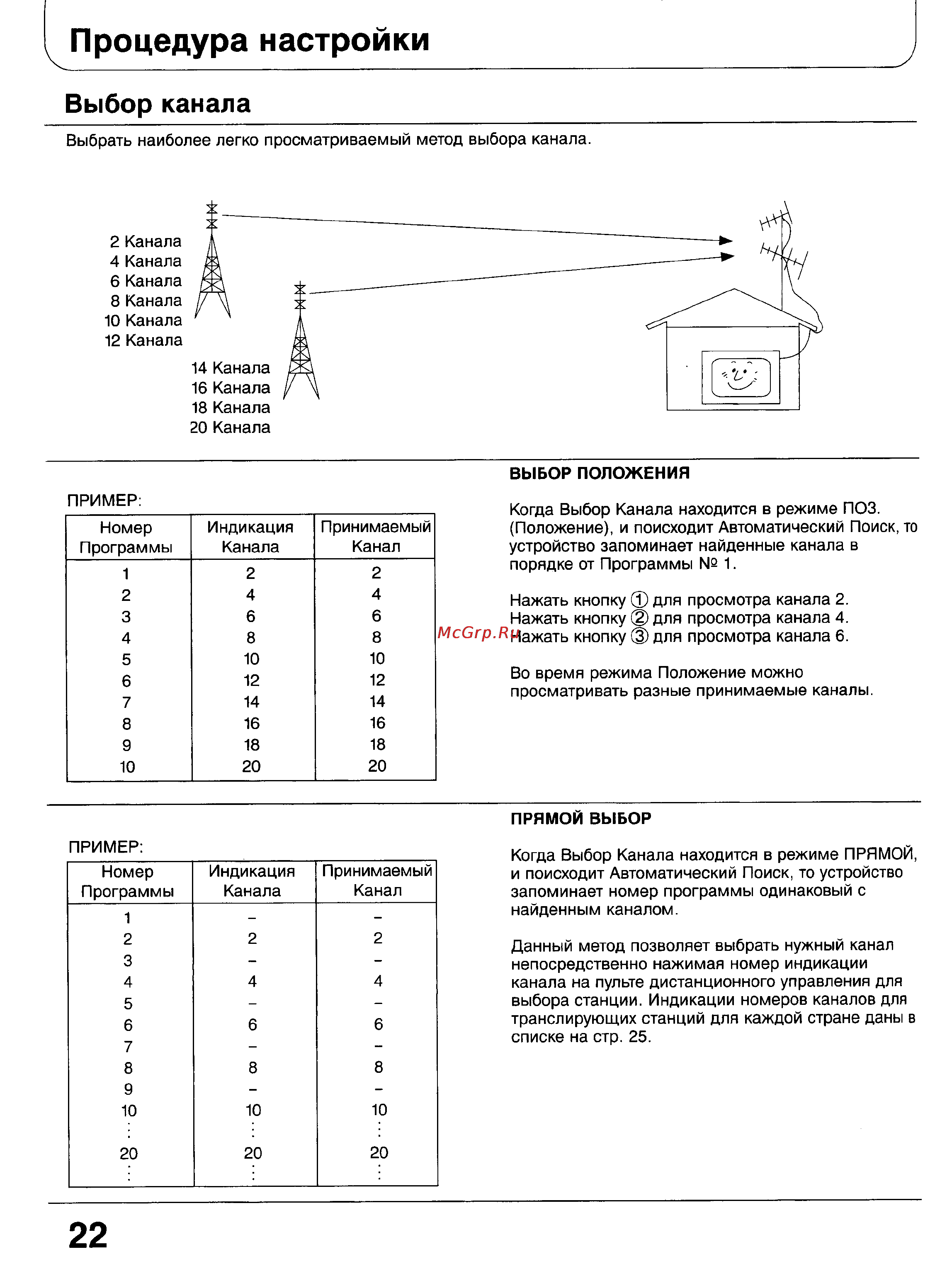 Процедура настройки

Выбор канала

Выбрать наиболее легко просматриваемый метод выбора канала.

2 Канала
4 Канала
6 Канала
8 Канала
10 Канала
12 Канала

14 Канала
16 Канала
18 Канала
20 Канала

ПРИМЕР:

| Номер Программы | Индикация Канала | Принимаемый Канал |
|---|---|---|
| 1 | 2 | 2 |
| 2 | 4 | 4 |
| 3 | 6 | 6 |
| 4 | 8 | 8 |
| 5 | 10 | 10 |
| 6 | 12 | 12 |
| 7 | 14 | 14 |
| 8 | 16 | 16 |
| 9 | 18 | 18 |
| 10 | 20 | 20 |

ВЫБОР ПОЛОЖЕНИЯ

Когда Выбор Канала находится в режиме ПОЗ. (Положение), и поисходит Автоматический Поиск, то устройство запоминает найденные канала в порядке от Программы № 1.

Нажать кнопку ① для просмотра канала 2.
Нажать кнопку ② для просмотра канала 4.
Нажать кнопку ③ для просмотра канала 6.

McGrp.Ru

Во время режима Положение можно просматривать разные принимаемые каналы.

ПРИМЕР:

| Номер Программы | Индикация Канала | Принимаемый Канал |
|---|---|---|
| 1 | – | – |
| 2 | 2 | 2 |
| 3 | – | – |
| 4 | 4 | 4 |
| 5 | – | – |
| 6 | 6 | 6 |
| 7 | – | – |
| 8 | 8 | 8 |
| 9 | – | – |
| 10 | 10 | 10 |
| ⋮ | ⋮ | ⋮ |
| 20 | 20 | 20 |
| ⋮ | ⋮ | ⋮ |

ПРЯМОЙ ВЫБОР

Когда Выбор Канала находится в режиме ПРЯМОЙ, и поисходит Автоматический Поиск, то устройство запоминает номер программы одинаковый с найденным каналом.

Данный метод позволяет выбрать нужный канал непосредственно нажимая номер индикации канала на пульте дистанционного управления для выбора станции. Индикации номеров каналов для транслирующих станций для каждой стране даны в списке на стр. 25.

22